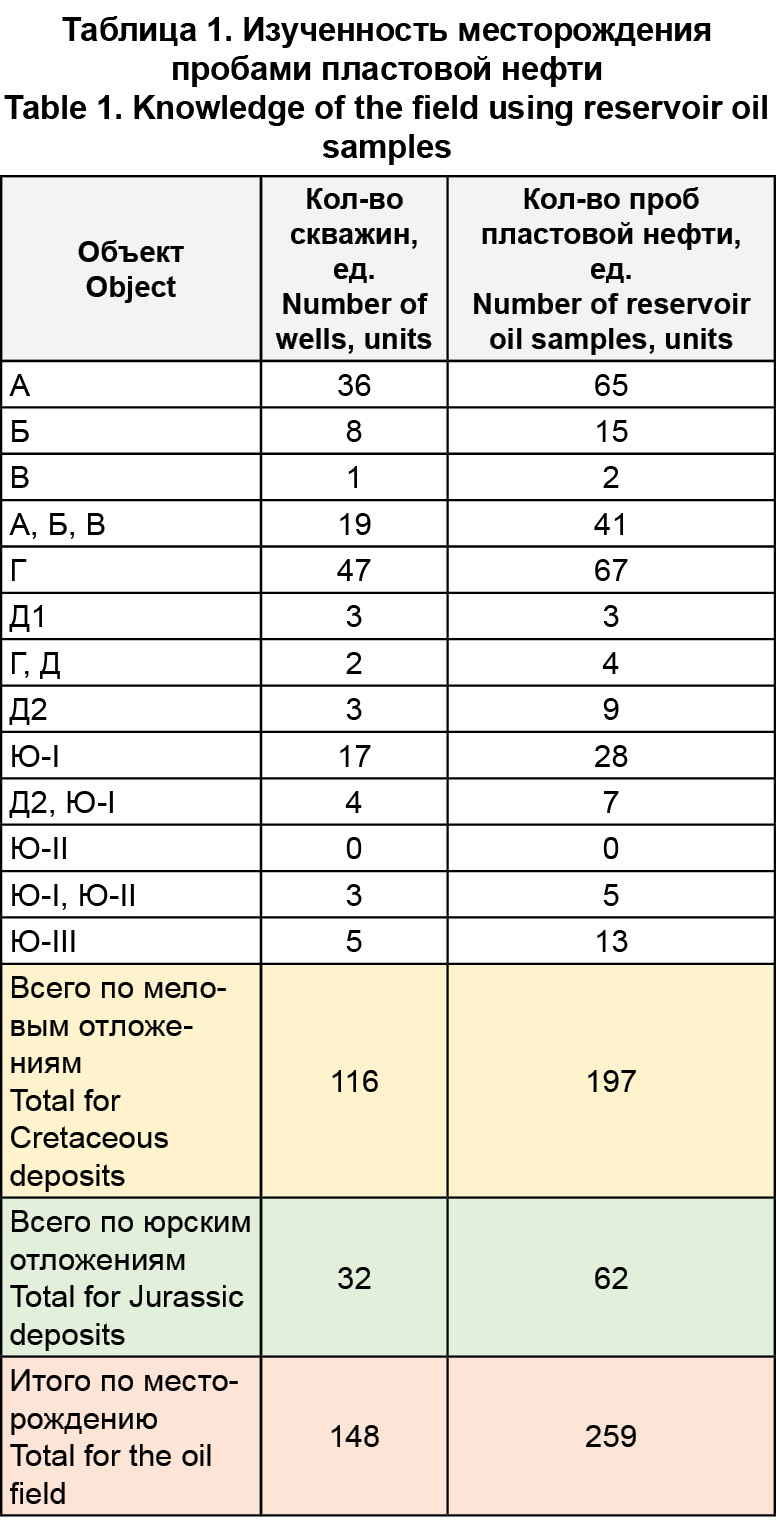 Таблица 1. Изученность месторождения пробами пластовой нефти
Table 1. Knowledge of the field using reservoir oil samples

| Объект Object | Кол-во скважин, ед. Number of wells, units | Кол-во проб пластовой нефти, ед. Number of reservoir oil samples, units |
|---|---|---|
| А | 36 | 65 |
| Б | 8 | 15 |
| В | 1 | 2 |
| А, Б, В | 19 | 41 |
| Г | 47 | 67 |
| Д1 | 3 | 3 |
| Г, Д | 2 | 4 |
| Д2 | 3 | 9 |
| Ю-I | 17 | 28 |
| Д2, Ю-I | 4 | 7 |
| Ю-II | 0 | 0 |
| Ю-I, Ю-II | 3 | 5 |
| Ю-III | 5 | 13 |
| Всего по меловым отложениям Total for Cretaceous deposits | 116 | 197 |
| Всего по юрским отложениям Total for Jurassic deposits | 32 | 62 |
| Итого по месторождению Total for the oil field | 148 | 259 |